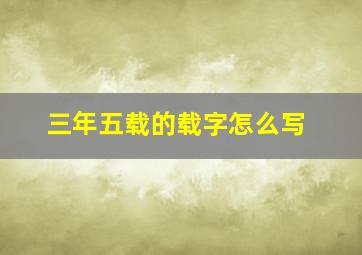 三年五载的载字怎么写